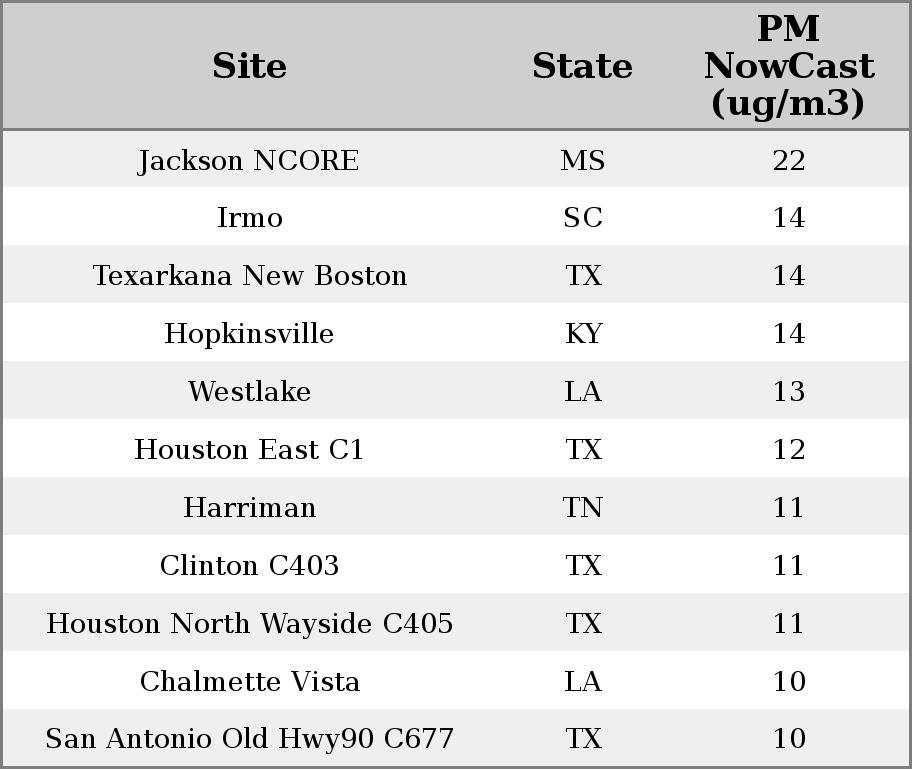 | Site | State | PM NowCast (ug/m3) |
|---|---|---|
| Jackson NCORE | MS | 22 |
| Irmo | SC | 14 |
| Texarkana New Boston | TX | 14 |
| Hopkinsville | KY | 14 |
| Westlake | LA | 13 |
| Houston East C1 | TX | 12 |
| Harriman | TN | 11 |
| Clinton C403 | TX | 11 |
| Houston North Wayside C405 | TX | 11 |
| Chalmette Vista | LA | 10 |
| San Antonio Old Hwy90 C677 | TX | 10 |